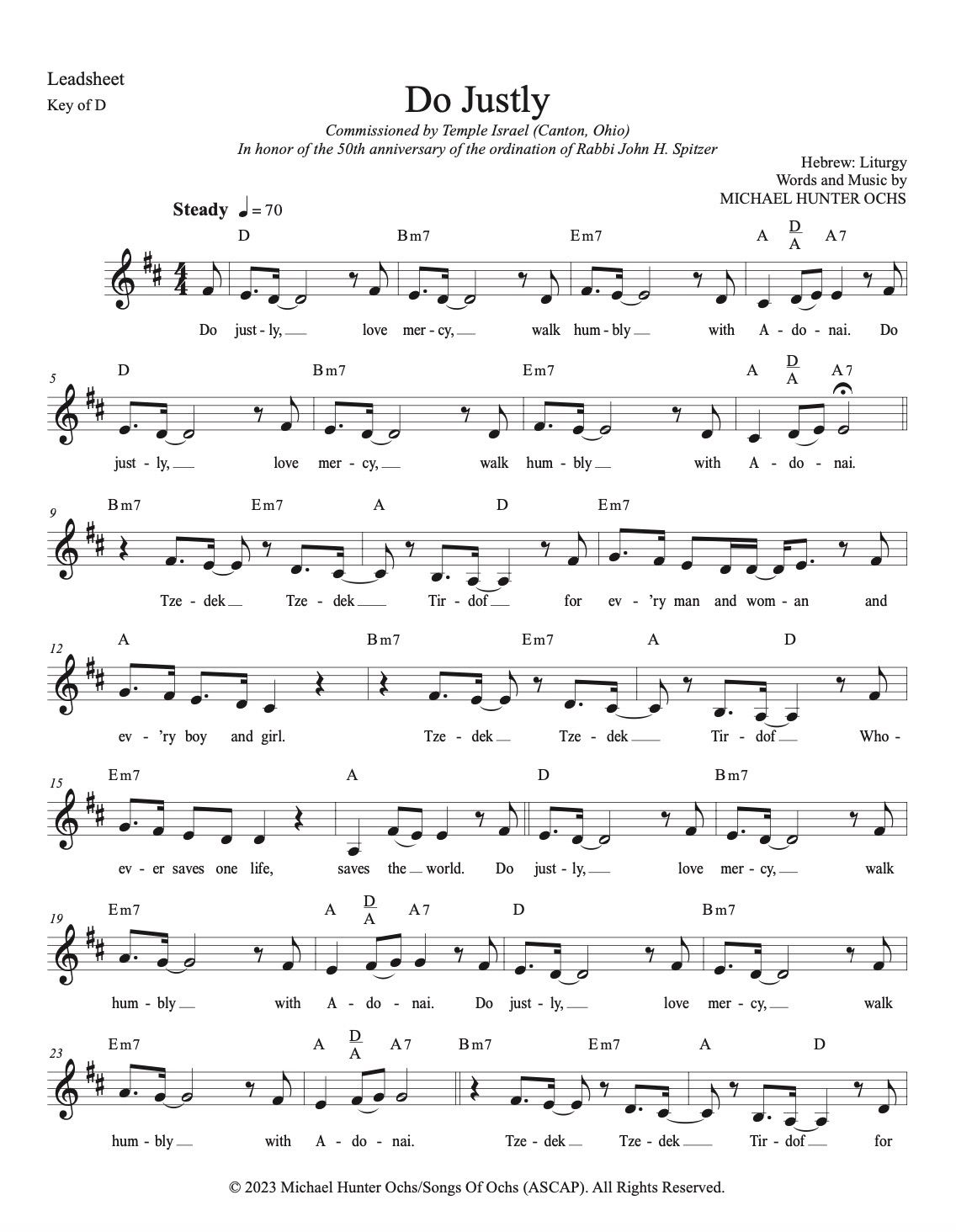 Leadsheet
Key of D

Do Justly

Commissioned by Temple Israel (Canton, Ohio)
In honor of the 50th anniversary of the ordination of Rabbi John H. Spitzer

Hebrew: Liturgy
Words and Music by
MICHAEL HUNTER OCHS

Steady ♩ = 70

D Bm7 Em7 A $\frac{D}{A}$ A7
Do just - ly, love mer - cy, walk hum - bly with A - do - nai. Do

5
D Bm7 Em7 A $\frac{D}{A}$ A7
just - ly, love mer - cy, walk hum - bly with A - do - nai.

9
Bm7 Em7 A D Em7
Tze - dek Tze - dek Tir - dof for ev - 'ry man and wom - an and

12
A Bm7 Em7 A D
ev - 'ry boy and girl. Tze - dek Tze - dek Tir - dof Who -

15
Em7 A D Bm7
ev - er saves one life, saves the world. Do just - ly, love mer - cy, walk

19
Em7 A $\frac{D}{A}$ A7 D Bm7
hum - bly with A - do - nai. Do just - ly, love mer - cy, walk

23
Em7 A $\frac{D}{A}$ A7 Bm7 Em7 A D
hum - bly with A - do - nai. Tze - dek Tze - dek Tir - dof for

© 2023 Michael Hunter Ochs/Songs Of Ochs (ASCAP). All Rights Reserved.